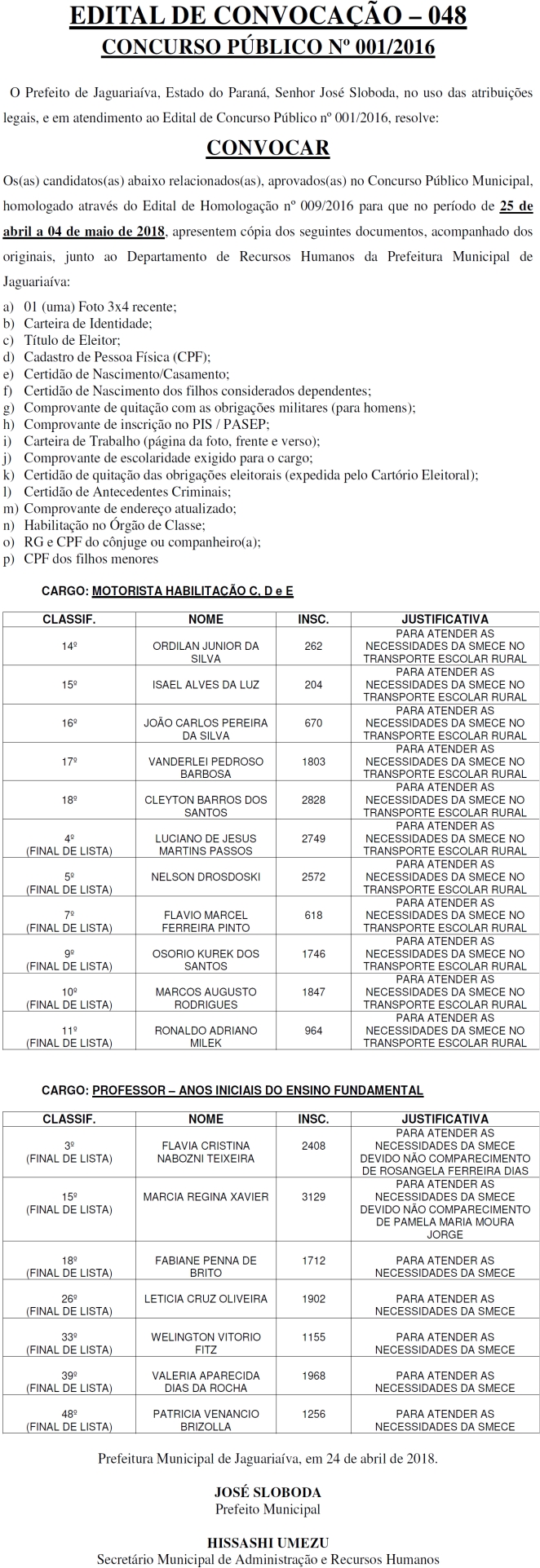 EDITAL DE CONVOCAÇÃO – 048
CONCURSO PÚBLICO Nº 001/2016

O Prefeito de Jaguariaíva, Estado do Paraná, Senhor José Sloboda, no uso das atribuições legais, e em atendimento ao Edital de Concurso Público nº 001/2016, resolve:

CONVOCAR

Os(as) candidatos(as) abaixo relacionados(as), aprovados(as) no Concurso Público Municipal, homologado através do Edital de Homologação nº 009/2016 para que no período de 25 de abril a 04 de maio de 2018, apresentem cópia dos seguintes documentos, acompanhado dos originais, junto ao Departamento de Recursos Humanos da Prefeitura Municipal de Jaguariaíva:

a) 01 (uma) Foto 3x4 recente;
b) Carteira de Identidade;
c) Título de Eleitor;
d) Cadastro de Pessoa Física (CPF);
e) Certidão de Nascimento/Casamento;
f) Certidão de Nascimento dos filhos considerados dependentes;
g) Comprovante de quitação com as obrigações militares (para homens);
h) Comprovante de inscrição no PIS / PASEP;
i) Carteira de Trabalho (página da foto, frente e verso);
j) Comprovante de escolaridade exigido para o cargo;
k) Certidão de quitação das obrigações eleitorais (expedida pelo Cartório Eleitoral);
l) Certidão de Antecedentes Criminais;
m) Comprovante de endereço atualizado;
n) Habilitação no Órgão de Classe;
o) RG e CPF do cônjuge ou companheiro(a);
p) CPF dos filhos menores

CARGO: MOTORISTA HABILITAÇÃO C, D e E

| CLASSIF. | NOME | INSC. | JUSTIFICATIVA |
|---|---|---|---|
| 14º | ORDILAN JUNIOR DA SILVA | 262 | PARA ATENDER AS NECESSIDADES DA SMECE NO TRANSPORTE ESCOLAR RURAL |
| 15º | ISAEL ALVES DA LUZ | 204 | PARA ATENDER AS NECESSIDADES DA SMECE NO TRANSPORTE ESCOLAR RURAL |
| 16º | JOÃO CARLOS PEREIRA DA SILVA | 670 | PARA ATENDER AS NECESSIDADES DA SMECE NO TRANSPORTE ESCOLAR RURAL |
| 17º | VANDERLEI PEDROSO BARBOSA | 1803 | PARA ATENDER AS NECESSIDADES DA SMECE NO TRANSPORTE ESCOLAR RURAL |
| 18º | CLEYTON BARROS DOS SANTOS | 2828 | PARA ATENDER AS NECESSIDADES DA SMECE NO TRANSPORTE ESCOLAR RURAL |
| 4º (FINAL DE LISTA) | LUCIANO DE JESUS MARTINS PASSOS | 2749 | PARA ATENDER AS NECESSIDADES DA SMECE NO TRANSPORTE ESCOLAR RURAL |
| 5º (FINAL DE LISTA) | NELSON DROSDOSKI | 2572 | PARA ATENDER AS NECESSIDADES DA SMECE NO TRANSPORTE ESCOLAR RURAL |
| 7º (FINAL DE LISTA) | FLAVIO MARCEL FERREIRA PINTO | 618 | PARA ATENDER AS NECESSIDADES DA SMECE NO TRANSPORTE ESCOLAR RURAL |
| 9º (FINAL DE LISTA) | OSORIO KUREK DOS SANTOS | 1746 | PARA ATENDER AS NECESSIDADES DA SMECE NO TRANSPORTE ESCOLAR RURAL |
| 10º (FINAL DE LISTA) | MARCOS AUGUSTO RODRIGUES | 1847 | PARA ATENDER AS NECESSIDADES DA SMECE NO TRANSPORTE ESCOLAR RURAL |
| 11º (FINAL DE LISTA) | RONALDO ADRIANO MILEK | 964 | PARA ATENDER AS NECESSIDADES DA SMECE NO TRANSPORTE ESCOLAR RURAL |

CARGO: PROFESSOR – ANOS INICIAIS DO ENSINO FUNDAMENTAL

| CLASSIF. | NOME | INSC. | JUSTIFICATIVA |
|---|---|---|---|
| 3º (FINAL DE LISTA) | FLAVIA CRISTINA NABOZNI TEIXEIRA | 2408 | PARA ATENDER AS NECESSIDADES DA SMECE DEVIDO NÃO COMPARECIMENTO DE ROSANGELA FERREIRA DIAS |
| 15º (FINAL DE LISTA) | MARCIA REGINA XAVIER | 3129 | PARA ATENDER AS NECESSIDADES DA SMECE DEVIDO NÃO COMPARECIMENTO DE PAMELA MARIA MOURA JORGE |
| 18º (FINAL DE LISTA) | FABIANE PENNA DE BRITO | 1712 | PARA ATENDER AS NECESSIDADES DA SMECE |
| 26º (FINAL DE LISTA) | LETICIA CRUZ OLIVEIRA | 1902 | PARA ATENDER AS NECESSIDADES DA SMECE |
| 33º (FINAL DE LISTA) | WELINGTON VITORIO FITZ | 1155 | PARA ATENDER AS NECESSIDADES DA SMECE |
| 39º (FINAL DE LISTA) | VALERIA APARECIDA DIAS DA ROCHA | 1968 | PARA ATENDER AS NECESSIDADES DA SMECE |
| 48º (FINAL DE LISTA) | PATRICIA VENANCIO BRIZOLLA | 1256 | PARA ATENDER AS NECESSIDADES DA SMECE |

Prefeitura Municipal de Jaguariaíva, em 24 de abril de 2018.

JOSÉ SLOBODA
Prefeito Municipal

HISSASHI UMEZU
Secretário Municipal de Administração e Recursos Humanos